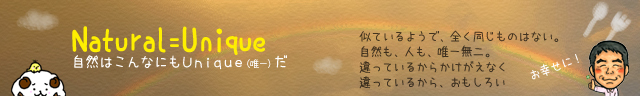 Natural=Unique
自然はこんなにもUnique(唯一)だ

似ているようで、全く同じものはない。
自然も、人も、唯一無二。
違っているからかけがえなく
違っているから、おもしろい

お幸せに！